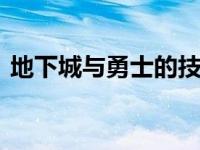 地下城与勇士的技